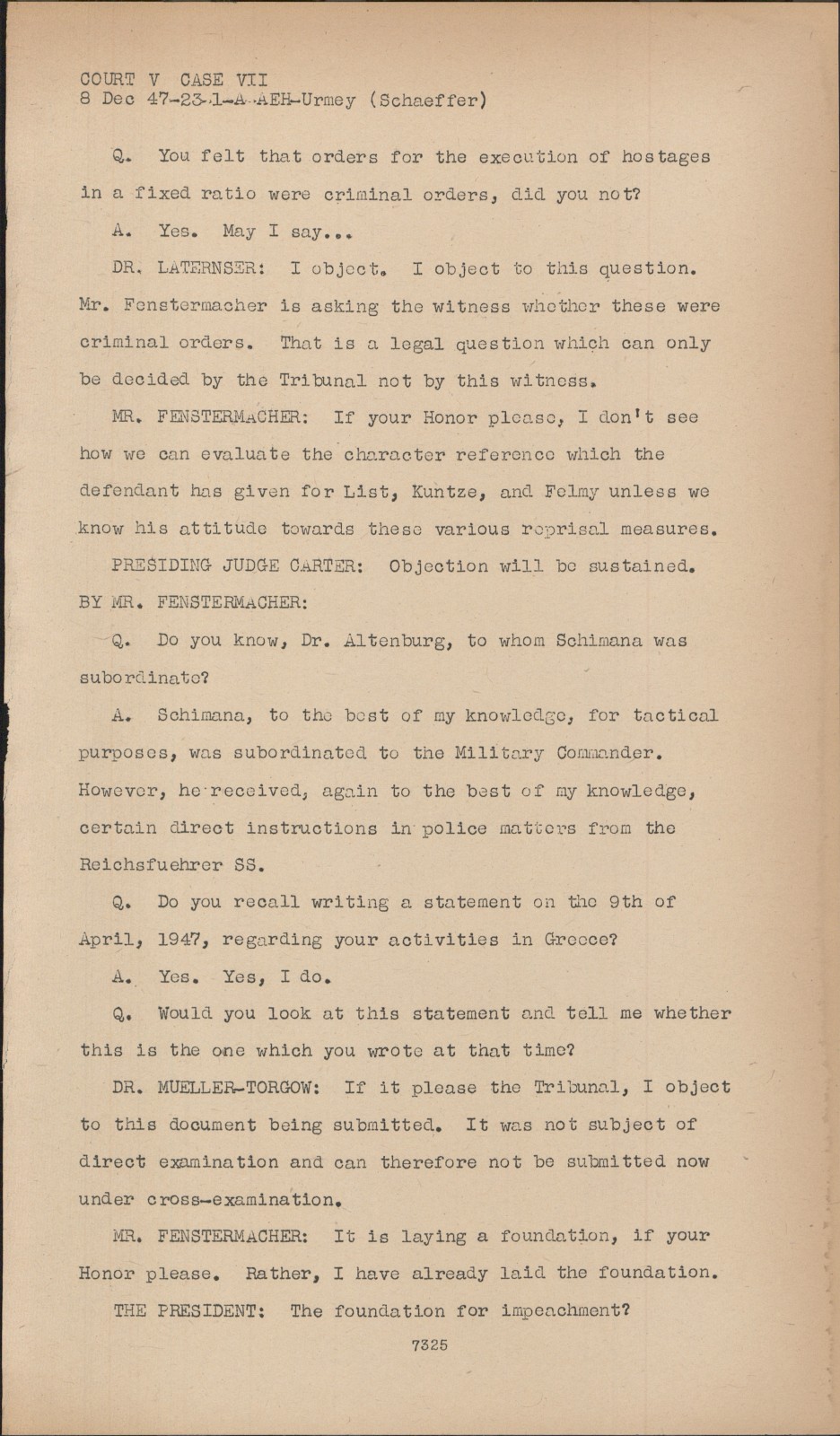 COURT V CASE VII
8 Dec 47-23-1-A-AEH-Urmey (Schaeffer)

Q. You felt that orders for the execution of hostages in a fixed ratio were criminal orders, did you not?

A. Yes. May I say...

DR. LATERNSER: I object. I object to this question. Mr. Fenstermacher is asking the witness whether these were criminal orders. That is a legal question which can only be decided by the Tribunal not by this witness.

MR. FENSTERMACHER: If your Honor please, I don't see how we can evaluate the character reference which the defendant has given for List, Kuntze, and Felmy unless we know his attitude towards these various reprisal measures.

PRESIDING JUDGE CARTER: Objection will be sustained.

BY MR. FENSTERMACHER:

Q. Do you know, Dr. Altenburg, to whom Schimana was subordinate?

A. Schimana, to the best of my knowledge, for tactical purposes, was subordinated to the Military Commander. However, he received, again to the best of my knowledge, certain direct instructions in police matters from the Reichsfuehrer SS.

Q. Do you recall writing a statement on the 9th of April, 1947, regarding your activities in Greece?

A. Yes. Yes, I do.

Q. Would you look at this statement and tell me whether this is the one which you wrote at that time?

DR. MUELLER-TORGOW: If it please the Tribunal, I object to this document being submitted. It was not subject of direct examination and can therefore not be submitted now under cross-examination.

MR. FENSTERMACHER: It is laying a foundation, if your Honor please. Rather, I have already laid the foundation.

THE PRESIDENT: The foundation for impeachment?

7325